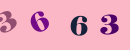 3 6 6 3